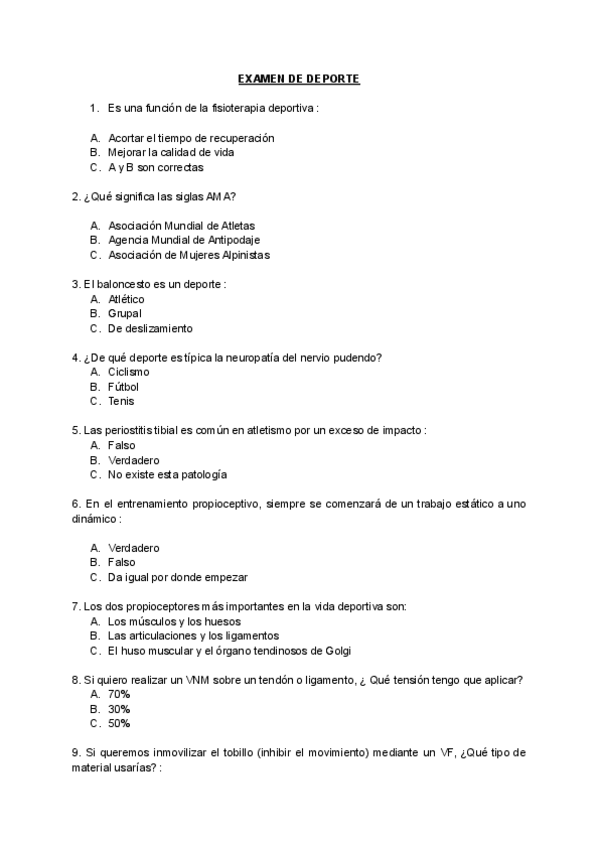 EXAMEN DE DEPORTE

1. Es una función de la fisioterapia deportiva :

A. Acortar el tiempo de recuperación
B. Mejorar la calidad de vida
C. A y B son correctas

2. ¿Qué significa las siglas AMA?

A. Asociación Mundial de Atletas
B. Agencia Mundial de Antipodaje
C. Asociación de Mujeres Alpinistas

3. El baloncesto es un deporte :
A. Atlético
B. Grupal
C. De deslizamiento

4. ¿De qué deporte es típica la neuropatía del nervio pudendo?
A. Ciclismo
B. Fútbol
C. Tenis

5. Las periostitis tibial es común en atletismo por un exceso de impacto :
A. Falso
B. Verdadero
C. No existe esta patología

6. En el entrenamiento propioceptivo, siempre se comenzará de un trabajo estático a uno dinámico :

A. Verdadero
B. Falso
C. Da igual por donde empezar

7. Los dos propioceptores más importantes en la vida deportiva son:
A. Los músculos y los huesos
B. Las articulaciones y los ligamentos
C. El huso muscular y el órgano tendinosos de Golgi

8. Si quiero realizar un VNM sobre un tendón o ligamento, ¿ Qué tensión tengo que aplicar?
A. 70%
B. 30%
C. 50%

9. Si queremos inmovilizar el tobillo (inhibir el movimiento) mediante un VF, ¿Qué tipo de material usarías? :